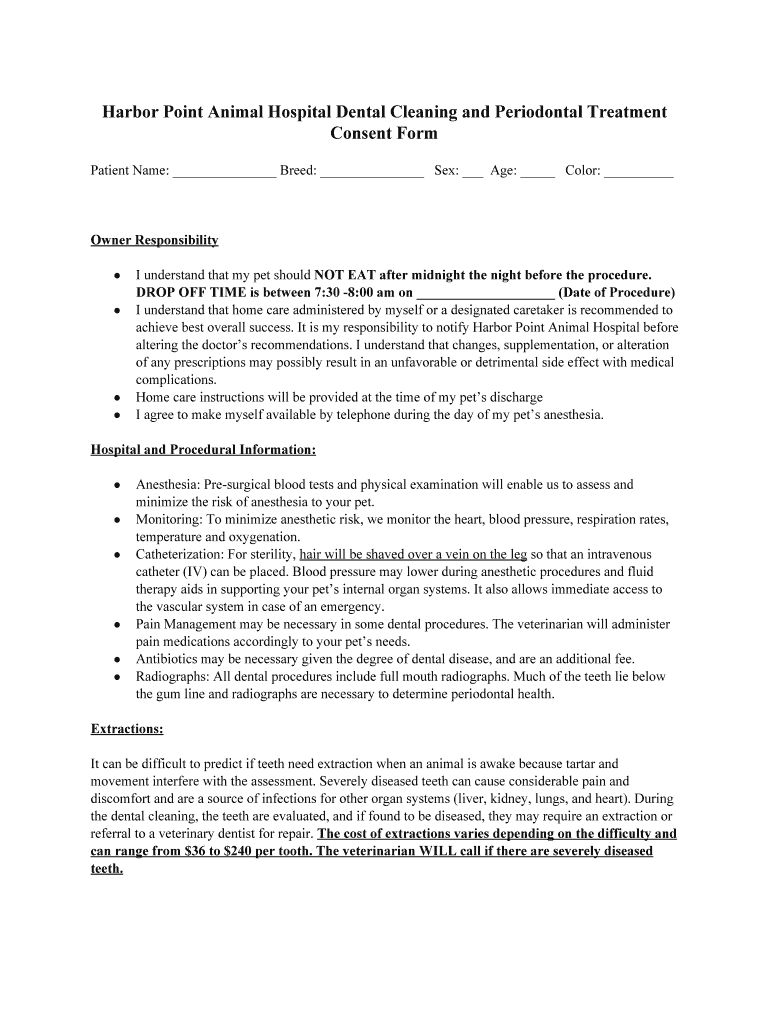 Harbor Point Animal Hospital Dental Cleaning and Periodontal Treatment Consent Form

Patient Name: _______________ Breed: _______________ Sex: ___ Age: _____ Color: __________

Owner Responsibility

● I understand that my pet should NOT EAT after midnight the night before the procedure. DROP OFF TIME is between 7:30 -8:00 am on ____________________ (Date of Procedure)
● I understand that home care administered by myself or a designated caretaker is recommended to achieve best overall success. It is my responsibility to notify Harbor Point Animal Hospital before altering the doctor's recommendations. I understand that changes, supplementation, or alteration of any prescriptions may possibly result in an unfavorable or detrimental side effect with medical complications.
● Home care instructions will be provided at the time of my pet's discharge
● I agree to make myself available by telephone during the day of my pet's anesthesia.

Hospital and Procedural Information:

● Anesthesia: Pre-surgical blood tests and physical examination will enable us to assess and minimize the risk of anesthesia to your pet.
● Monitoring: To minimize anesthetic risk, we monitor the heart, blood pressure, respiration rates, temperature and oxygenation.
● Catheterization: For sterility, hair will be shaved over a vein on the leg so that an intravenous catheter (IV) can be placed. Blood pressure may lower during anesthetic procedures and fluid therapy aids in supporting your pet's internal organ systems. It also allows immediate access to the vascular system in case of an emergency.
● Pain Management may be necessary in some dental procedures. The veterinarian will administer pain medications accordingly to your pet's needs.
● Antibiotics may be necessary given the degree of dental disease, and are an additional fee.
● Radiographs: All dental procedures include full mouth radiographs. Much of the teeth lie below the gum line and radiographs are necessary to determine periodontal health.

Extractions:

It can be difficult to predict if teeth need extraction when an animal is awake because tartar and movement interfere with the assessment. Severely diseased teeth can cause considerable pain and discomfort and are a source of infections for other organ systems (liver, kidney, lungs, and heart). During the dental cleaning, the teeth are evaluated, and if found to be diseased, they may require an extraction or referral to a veterinary dentist for repair. The cost of extractions varies depending on the difficulty and can range from $36 to $240 per tooth. The veterinarian WILL call if there are severely diseased teeth.